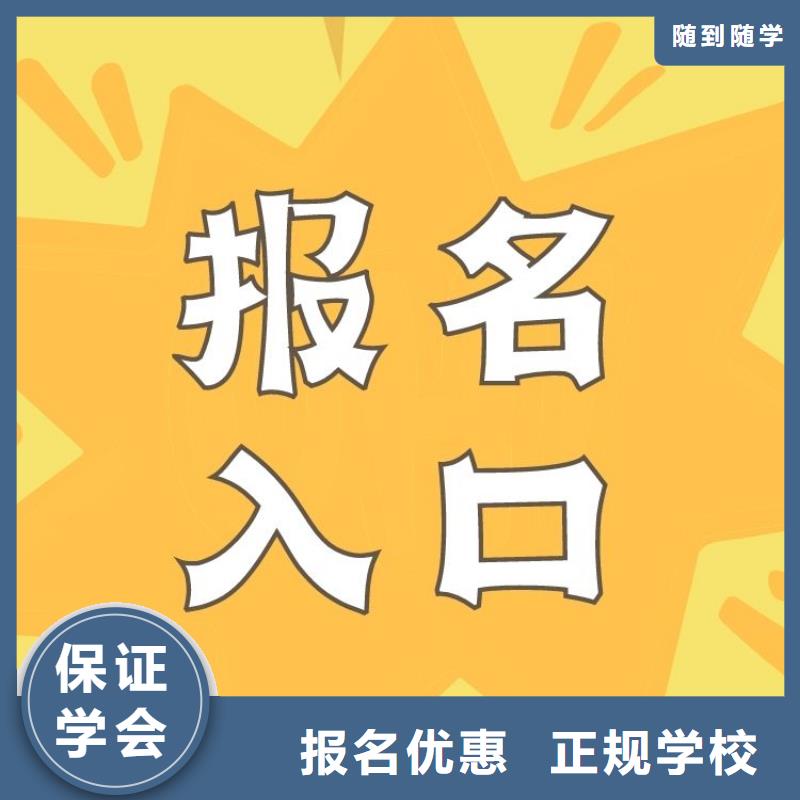 随到随学

报名
入口

保证
学会

报名优惠 正规学校